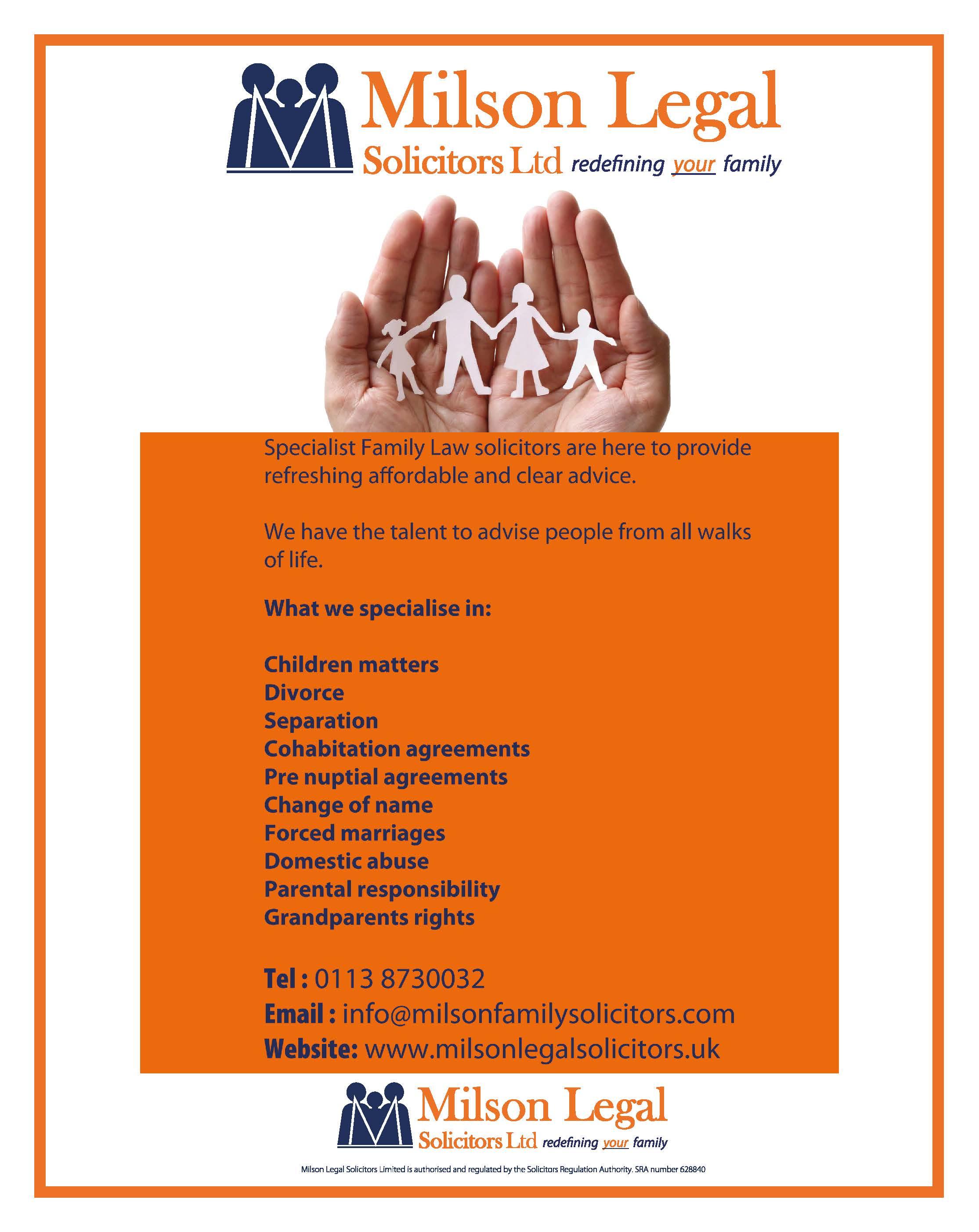 Milson Legal
Solicitors Ltd redefining your family

Specialist Family Law solicitors are here to provide refreshing affordable and clear advice.

We have the talent to advise people from all walks of life.

What we specialise in:

Children matters
Divorce
Separation
Cohabitation agreements
Pre nuptial agreements
Change of name
Forced marriages
Domestic abuse
Parental responsibility
Grandparents rights

Tel : 0113 8730032
Email : info@milsonfamilysolicitors.com
Website: www.milsonlegalsolicitors.uk

Milson Legal
Solicitors Ltd redefining your family

Milson Legal Solicitors Limited is authorised and regulated by the Solicitors Regulation Authority. SRA number 628840